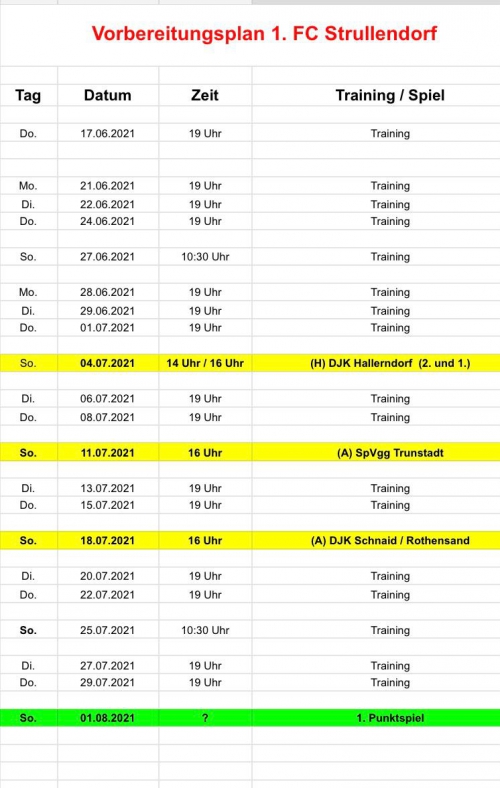 Vorbereitungsplan 1. FC Strullendorf

| Tag | Datum | Zeit | Training / Spiel |
|---|---|---|---|
| Do. | 17.06.2021 | 19 Uhr | Training |
| Mo. | 21.06.2021 | 19 Uhr | Training |
| Di. | 22.06.2021 | 19 Uhr | Training |
| Do. | 24.06.2021 | 19 Uhr | Training |
| So. | 27.06.2021 | 10:30 Uhr | Training |
| Mo. | 28.06.2021 | 19 Uhr | Training |
| Di. | 29.06.2021 | 19 Uhr | Training |
| Do. | 01.07.2021 | 19 Uhr | Training |
| So. | 04.07.2021 | 14 Uhr / 16 Uhr | (H) DJK Hallerndorf (2. und 1.) |
| Di. | 06.07.2021 | 19 Uhr | Training |
| Do. | 08.07.2021 | 19 Uhr | Training |
| So. | 11.07.2021 | 16 Uhr | (A) SpVgg Trunstadt |
| Di. | 13.07.2021 | 19 Uhr | Training |
| Do. | 15.07.2021 | 19 Uhr | Training |
| So. | 18.07.2021 | 16 Uhr | (A) DJK Schnaid / Rothensand |
| Di. | 20.07.2021 | 19 Uhr | Training |
| Do. | 22.07.2021 | 19 Uhr | Training |
| So. | 25.07.2021 | 10:30 Uhr | Training |
| Di. | 27.07.2021 | 19 Uhr | Training |
| Do. | 29.07.2021 | 19 Uhr | Training |
| So. | 01.08.2021 | ? | 1. Punktspiel |